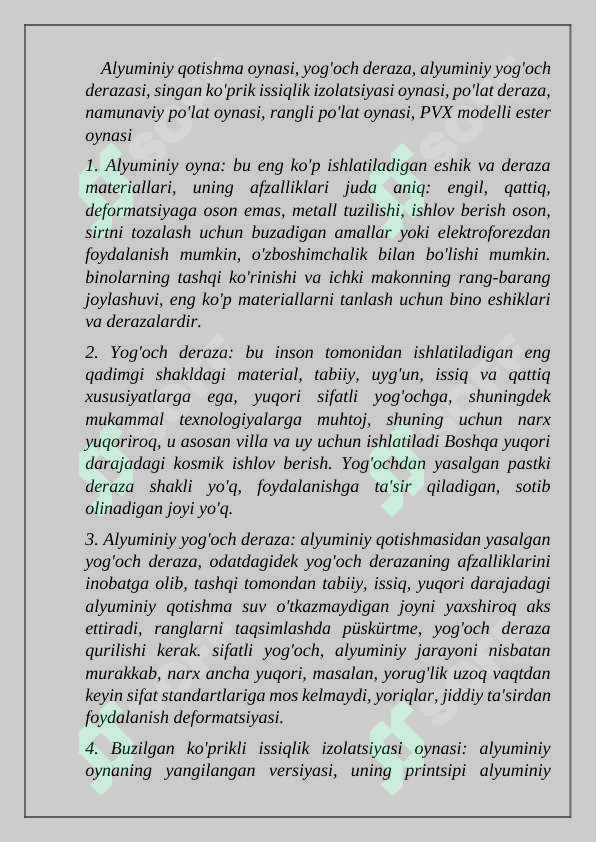 Alyuminiy qotishma oynasi, yog'och deraza, alyuminiy yog'och derazasi, singan ko'prik issiqlik izolatsiyasi oynasi, po'lat deraza, namunaviy po'lat oynasi, rangli po'lat oynasi, PVX modelli ester oynasi

1. Alyuminiy oyna: bu eng ko'p ishlatiladigan eshik va deraza materiallari, uning afzalliklari juda aniq: engil, qattiq, deformatsiyaga oson emas, metall tuzilishi, ishlov berish oson, sirtni tozalash uchun buzadigan amallar yoki elektroforezdan foydalanish mumkin, o'zboshimchalik bilan bo'lishi mumkin. binolarning tashqi ko'rinishi va ichki makonning rang-barang joylashuvi, eng ko'p materiallarni tanlash uchun bino eshiklari va derazalardir.

2. Yog'och deraza: bu inson tomonidan ishlatiladigan eng qadimgi shakldagi material, tabiiy, uyg'un, issiq va qattiq xususiyatlarga ega, yuqori sifatli yog'ochga, shuningdek mukammal texnologiyalarga muhtoj, shuning uchun narx yuqoriroq, u asosan villa va uy uchun ishlatiladi Boshqa yuqori darajadagi kosmik ishlov berish. Yog'ochdan yasalgan pastki deraza shakli yo'q, foydalanishga ta'sir qiladigan, sotib olinadigan joyi yo'q.

3. Alyuminiy yog'och deraza: alyuminiy qotishmasidan yasalgan yog'och deraza, odatdagidek yog'och derazaning afzalliklarini inobatga olib, tashqi tomondan tabiiy, issiq, yuqori darajadagi alyuminiy qotishma suv o'tkazmaydigan joyni yaxshiroq aks ettiradi, ranglarni taqsimlashda püskürtme, yog'och deraza qurilishi kerak. sifatli yog'och, alyuminiy jarayoni nisbatan murakkab, narx ancha yuqori, masalan, yorug'lik uzoq vaqtdan keyin sifat standartlariga mos kelmaydi, yoriqlar, jiddiy ta'sirdan foydalanish deformatsiyasi.

4. Buzilgan ko'prikli issiqlik izolatsiyasi oynasi: alyuminiy oynaning yangilangan versiyasi, uning printsipi alyuminiy